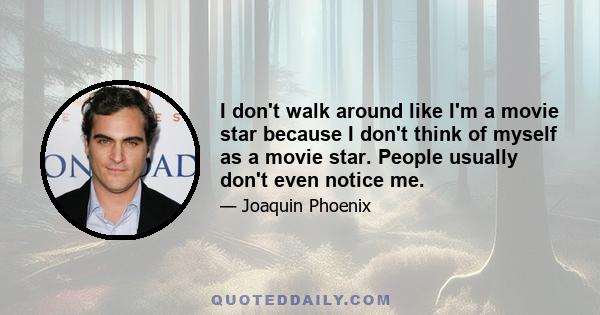 I don't walk around like I'm a movie star because I don't think of myself as a movie star. People usually don't even notice me.

— Joaquin Phoenix

QUOTEDDAILY.COM